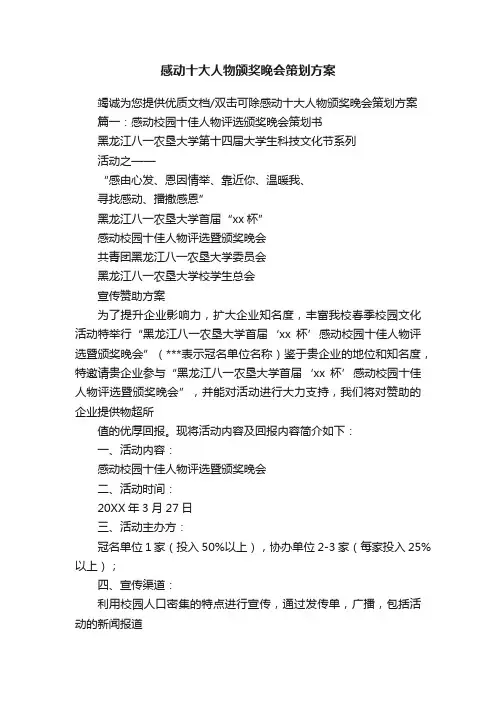 感动十大人物颁奖晚会策划方案

竭诚为您提供优质文档/双击可除感动十大人物颁奖晚会策划方案

篇一：感动校园十佳人物评选颁奖晚会策划书

黑龙江八一农垦大学第十四届大学生科技文化节系列

活动之——

“感由心发、恩因情举、靠近你、温暖我、

寻找感动、播撒感恩”

黑龙江八一农垦大学首届“xx 杯”

感动校园十佳人物评选暨颁奖晚会

共青团黑龙江八一农垦大学委员会

黑龙江八一农垦大学校学生总会

宣传赞助方案

为了提升企业影响力，扩大企业知名度，丰富我校春季校园文化活动特举行“黑龙江八一农垦大学首届‘xx 杯’感动校园十佳人物评选暨颁奖晚会”（***表示冠名单位名称）鉴于贵企业的地位和知名度，特邀请贵企业参与“黑龙江八一农垦大学首届‘xx 杯’感动校园十佳人物评选暨颁奖晚会”，并能对活动进行大力支持，我们将对赞助的企业提供物超所

值的优厚回报。现将活动内容及回报内容简介如下：

一、活动内容：

感动校园十佳人物评选暨颁奖晚会

二、活动时间：

20XX 年 3 月 27 日

三、活动主办方：

冠名单位 1 家（投入 50%以上），协办单位 2-3 家（每家投入 25%以上）；

四、宣传渠道：

利用校园人口密集的特点进行宣传，通过发传单，广播，包括活动的新闻报道